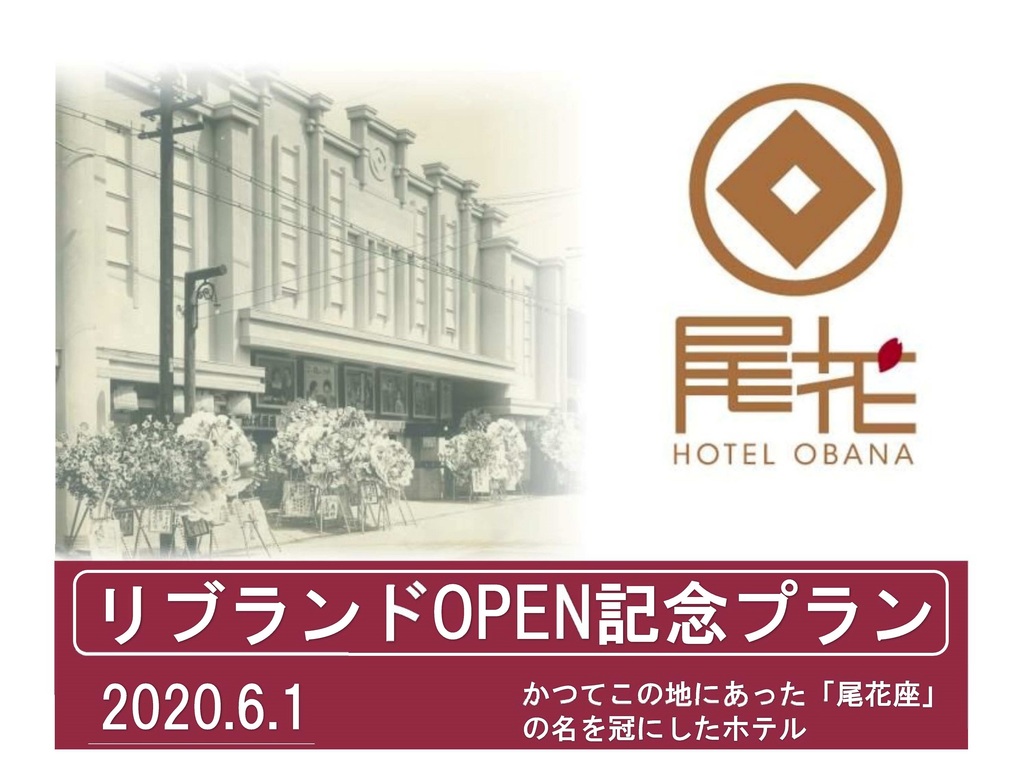 尾花
HOTEL OBANA

リブランドOPEN記念プラン

2020.6.1

かつてこの地にあった「尾花座」の名を冠にしたホテル